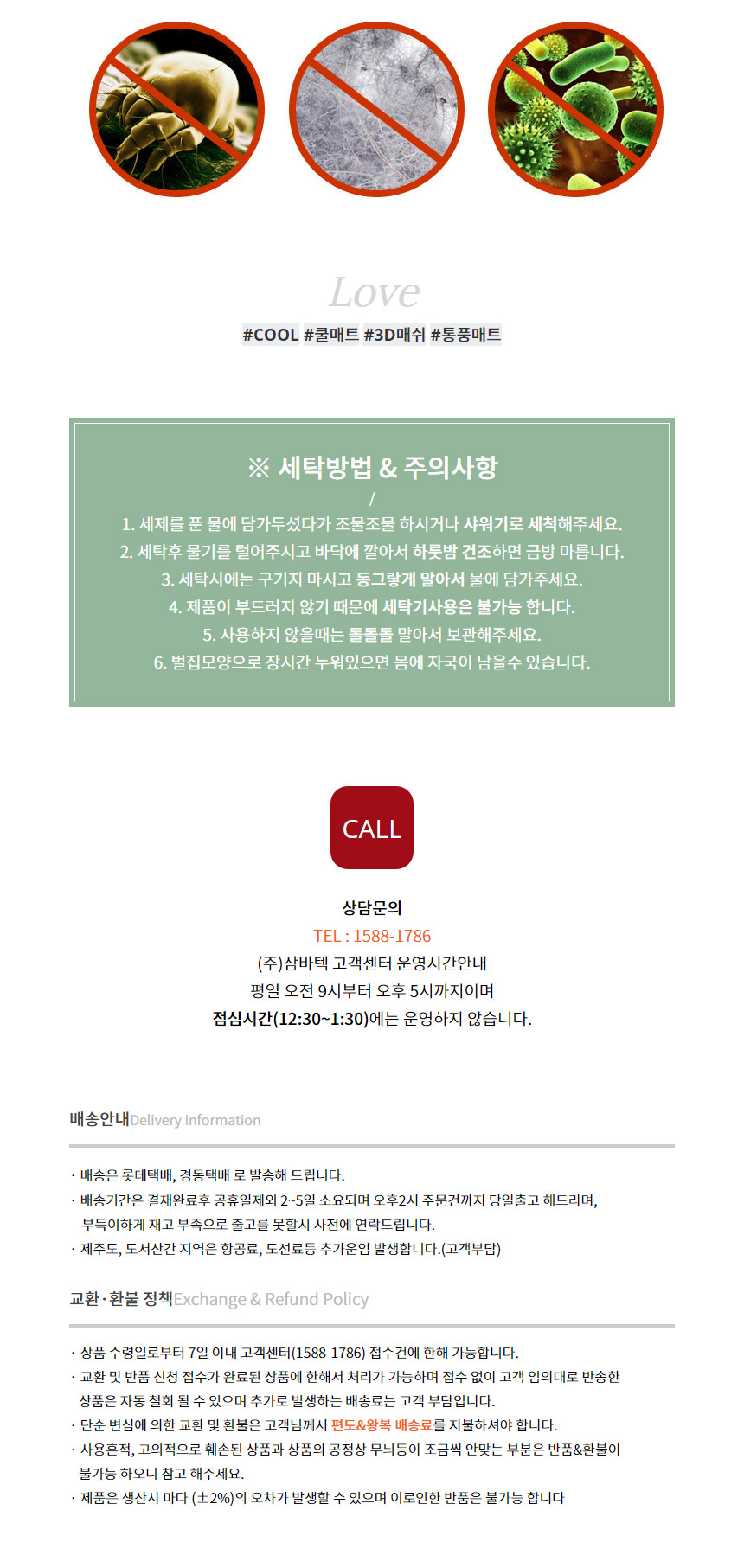 Love

#COOL #쿨매트 #3D매쉬 #통풍매트

※ 세탁방법 & 주의사항
/
1. 세제를 푼 물에 담가두셨다가 조물조물 하시거나 샤워기로 세척해주세요.
2. 세탁후 물기를 털어주시고 바닥에 깔아서 하룻밤 건조하면 금방 마릅니다.
3. 세탁시에는 구기지 마시고 동그랗게 말아서 물에 담가주세요.
4. 제품이 부드러지 않기 때문에 세탁기사용은 불가능 합니다.
5. 사용하지 않을때는 돌돌돌 말아서 보관해주세요.
6. 벌집모양으로 장시간 누워있으면 몸에 자국이 남을수 있습니다.

CALL

상담문의
TEL : 1588-1786
(주)삼바텍 고객센터 운영시간안내
평일 오전 9시부터 오후 5시까지이며
점심시간(12:30~1:30)에는 운영하지 않습니다.

배송안내Delivery Information

· 배송은 롯데택배, 경동택배 로 발송해 드립니다.
· 배송기간은 결재완료후 공휴일제외 2~5일 소요되며 오후2시 주문건까지 당일출고 해드리며, 부득이하게 재고 부족으로 출고를 못할시 사전에 연락드립니다.
· 제주도, 도서산간 지역은 항공료, 도선료등 추가운임 발생합니다.(고객부담)

교환·환불 정책Exchange & Refund Policy

· 상품 수령일로부터 7일 이내 고객센터(1588-1786) 접수건에 한해 가능합니다.
· 교환 및 반품 신청 접수가 완료된 상품에 한해서 처리가 가능하며 접수 없이 고객 임의대로 반송한 상품은 자동 철회 될 수 있으며 추가로 발생하는 배송료는 고객 부담입니다.
· 단순 변심에 의한 교환 및 환불은 고객님께서 편도&왕복 배송료를 지불하셔야 합니다.
· 사용흔적, 고의적으로 훼손된 상품과 상품의 공정상 무늬등이 조금씩 안맞는 부분은 반품&환불이 불가능 하오니 참고 해주세요.
· 제품은 생산시 마다 (±2%)의 오차가 발생할 수 있으며 이로인한 반품은 불가능 합니다